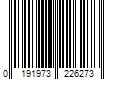 0 191973 226273